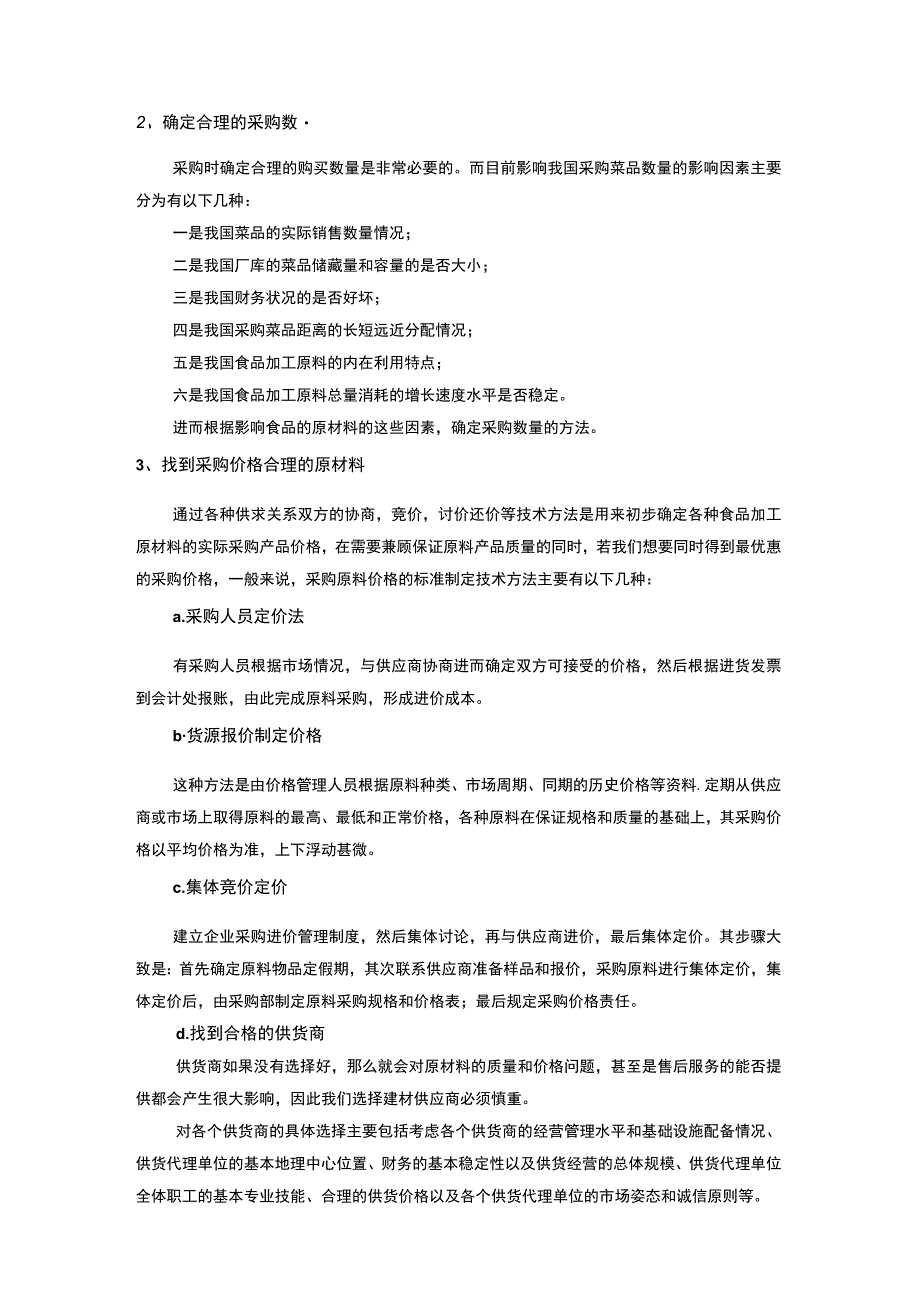 2，确定合理的采购数·

采购时确定合理的购买数量是非常必要的。而目前影响我国采购菜品数量的影响因素主要分为有以下几种：

一是我国菜品的实际销售数量情况；

二是我国厂库的菜品储藏量和容量的是否大小；

三是我国财务状况的是否好坏；

四是我国采购菜品距离的长短远近分配情况；

五是我国食品加工原料的内在利用特点；

六是我国食品加工原料总量消耗的增长速度水平是否稳定。

进而根据影响食品的原材料的这些因素，确定采购数量的方法。

3、找到采购价格合理的原材料

通过各种供求关系双方的协商，竞价，讨价还价等技术方法是用来初步确定各种食品加工原材料的实际采购产品价格，在需要兼顾保证原料产品质量的同时，若我们想要同时得到最优惠的采购价格，一般来说，采购原料价格的标准制定技术方法主要有以下几种：

a.采购人员定价法

有采购人员根据市场情况，与供应商协商进而确定双方可接受的价格，然后根据进货发票到会计处报账，由此完成原料采购，形成进价成本。

b·货源报价制定价格

这种方法是由价格管理人员根据原料种类、市场周期、同期的历史价格等资料.定期从供应商或市场上取得原料的最高、最低和正常价格，各种原料在保证规格和质量的基础上，其采购价格以平均价格为准，上下浮动甚微。

c.集体竞价定价

建立企业采购进价管理制度，然后集体讨论，再与供应商进价，最后集体定价。其步骤大致是：首先确定原料物品定假期，其次联系供应商准备样品和报价，采购原料进行集体定价，集体定价后，由采购部制定原料采购规格和价格表；最后规定采购价格责任。

d.找到合格的供货商

供货商如果没有选择好，那么就会对原材料的质量和价格问题，甚至是售后服务的能否提供都会产生很大影响，因此我们选择建材供应商必须慎重。

对各个供货商的具体选择主要包括考虑各个供货商的经营管理水平和基础设施配备情况、供货代理单位的基本地理中心位置、财务的基本稳定性以及供货经营的总体规模、供货代理单位全体职工的基本专业技能、合理的供货价格以及各个供货代理单位的市场姿态和诚信原则等。